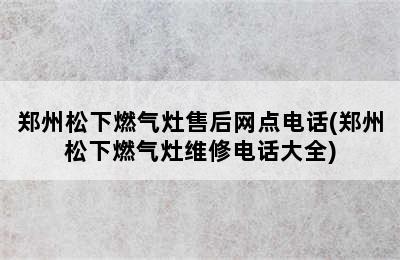 郑州松下燃气灶售后网点电话(郑州松下燃气灶维修电话大全)